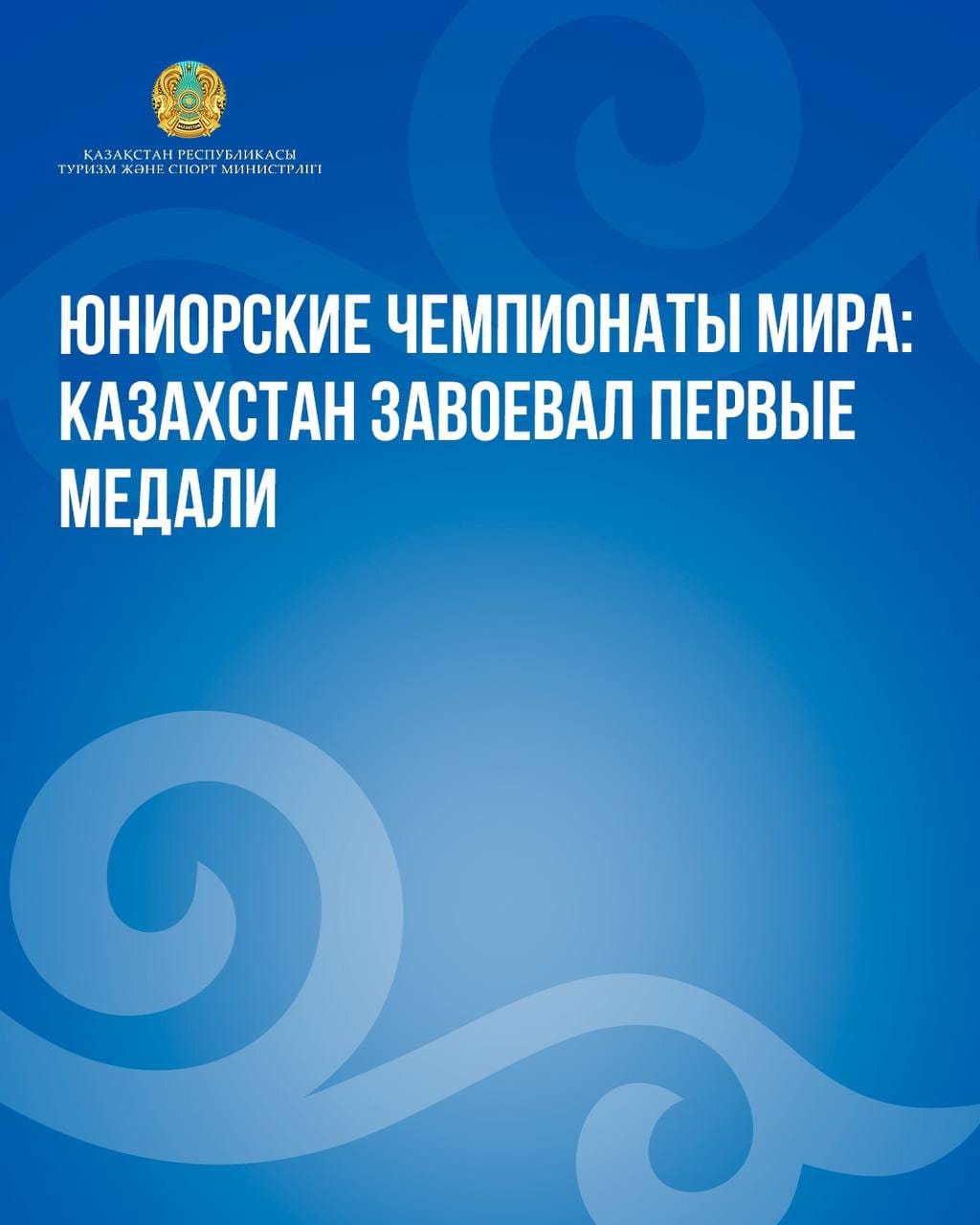 ҚАЗАҚСТАН РЕСПУБЛИКАСЫ
ТУРИЗМ ЖӘНЕ СПОРТ МИНИСТРЛІГІ

ЮНИОРСКИЕ ЧЕМПИОНАТЫ МИРА: КАЗАХСТАН ЗАВОЕВАЛ ПЕРВЫЕ МЕДАЛИ